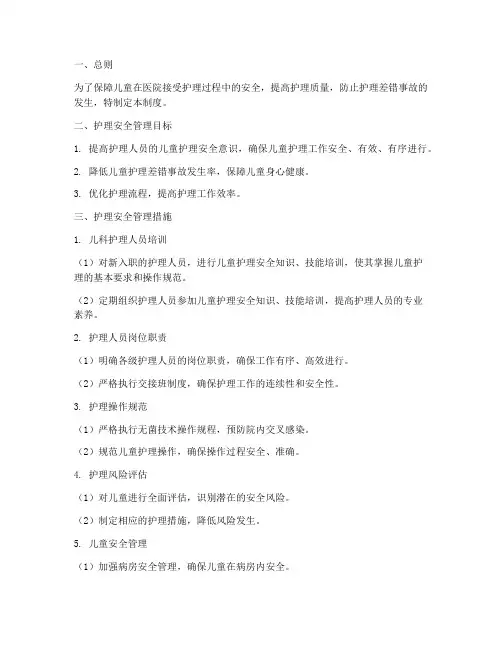 一、总则

为了保障儿童在医院接受护理过程中的安全，提高护理质量，防止护理差错事故的发生，特制定本制度。

二、护理安全管理目标

1. 提高护理人员的儿童护理安全意识，确保儿童护理工作安全、有效、有序进行。

2. 降低儿童护理差错事故发生率，保障儿童身心健康。

3. 优化护理流程，提高护理工作效率。

三、护理安全管理措施

1. 儿科护理人员培训

（1）对新入职的护理人员，进行儿童护理安全知识、技能培训，使其掌握儿童护理的基本要求和操作规范。

（2）定期组织护理人员参加儿童护理安全知识、技能培训，提高护理人员的专业素养。

2. 护理人员岗位职责

（1）明确各级护理人员的岗位职责，确保工作有序、高效进行。

（2）严格执行交接班制度，确保护理工作的连续性和安全性。

3. 护理操作规范

（1）严格执行无菌技术操作规程，预防院内交叉感染。

（2）规范儿童护理操作，确保操作过程安全、准确。

4. 护理风险评估

（1）对儿童进行全面评估，识别潜在的安全风险。

（2）制定相应的护理措施，降低风险发生。

5. 儿童安全管理

（1）加强病房安全管理，确保儿童在病房内安全。